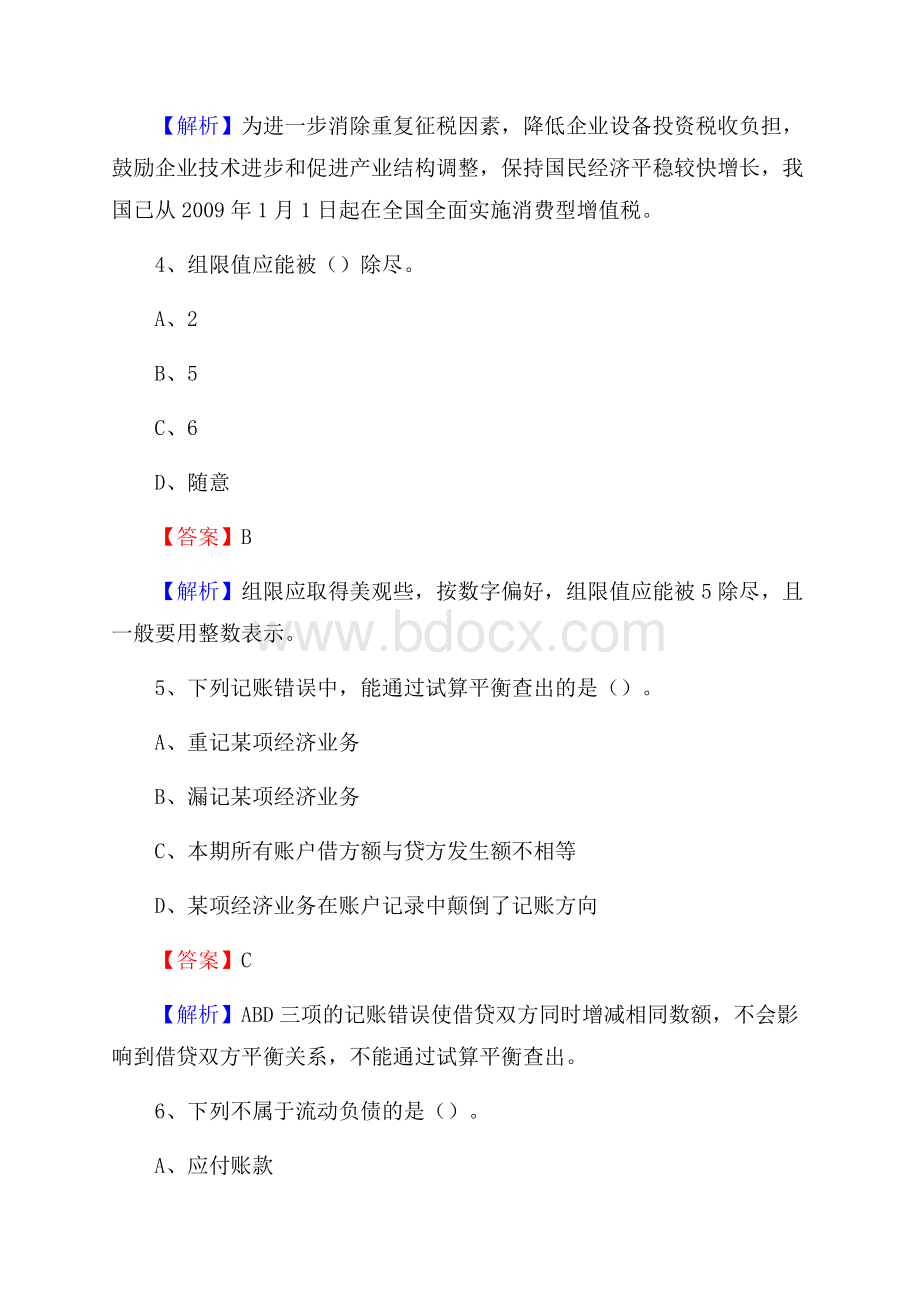 【解析】为进一步消除重复征税因素，降低企业设备投资税收负担，鼓励企业技术进步和促进产业结构调整，保持国民经济平稳较快增长，我国已从 2009 年 1 月 1 日起在全国全面实施消费型增值税。

4、组限值应能被（）除尽。

A、2

B、5

C、6

D、随意

【答案】B

【解析】组限应取得美观些，按数字偏好，组限值应能被 5 除尽，且一般要用整数表示。

www.bdocx.com

5、下列记账错误中，能通过试算平衡查出的是（）。

A、重记某项经济业务

B、漏记某项经济业务

C、本期所有账户借方额与贷方发生额不相等

D、某项经济业务在账户记录中颠倒了记账方向

【答案】C

【解析】ABD 三项的记账错误使借贷双方同时增减相同数额，不会影响到借贷双方平衡关系，不能通过试算平衡查出。

6、下列不属于流动负债的是（）。

A、应付账款